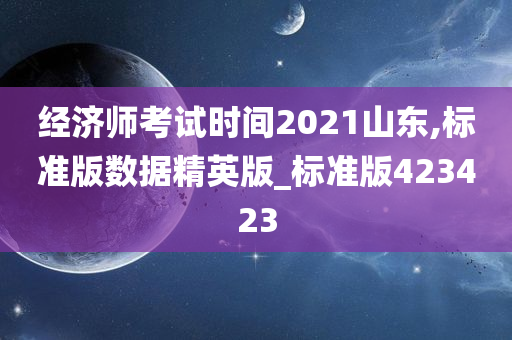 经济师考试时间2021山东,标准版数据精英版_标准版423423